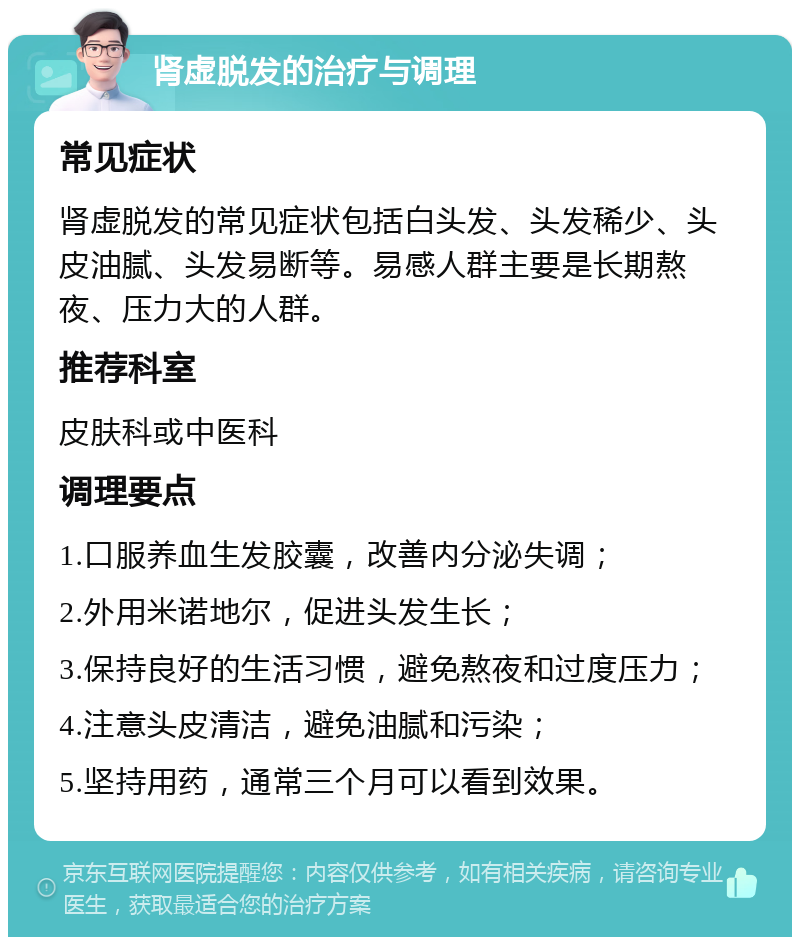 肾虚脱发的治疗与调理

常见症状

肾虚脱发的常见症状包括白头发、头发稀少、头皮油腻、头发易断等。易感人群主要是长期熬夜、压力大的人群。

推荐科室

皮肤科或中医科

调理要点

1.口服养血生发胶囊，改善内分泌失调；

2.外用米诺地尔，促进头发生长；

3.保持良好的生活习惯，避免熬夜和过度压力；

4.注意头皮清洁，避免油腻和污染；

5.坚持用药，通常三个月可以看到效果。

京东互联网医院提醒您：内容仅供参考，如有相关疾病，请咨询专业医生，获取最适合您的治疗方案